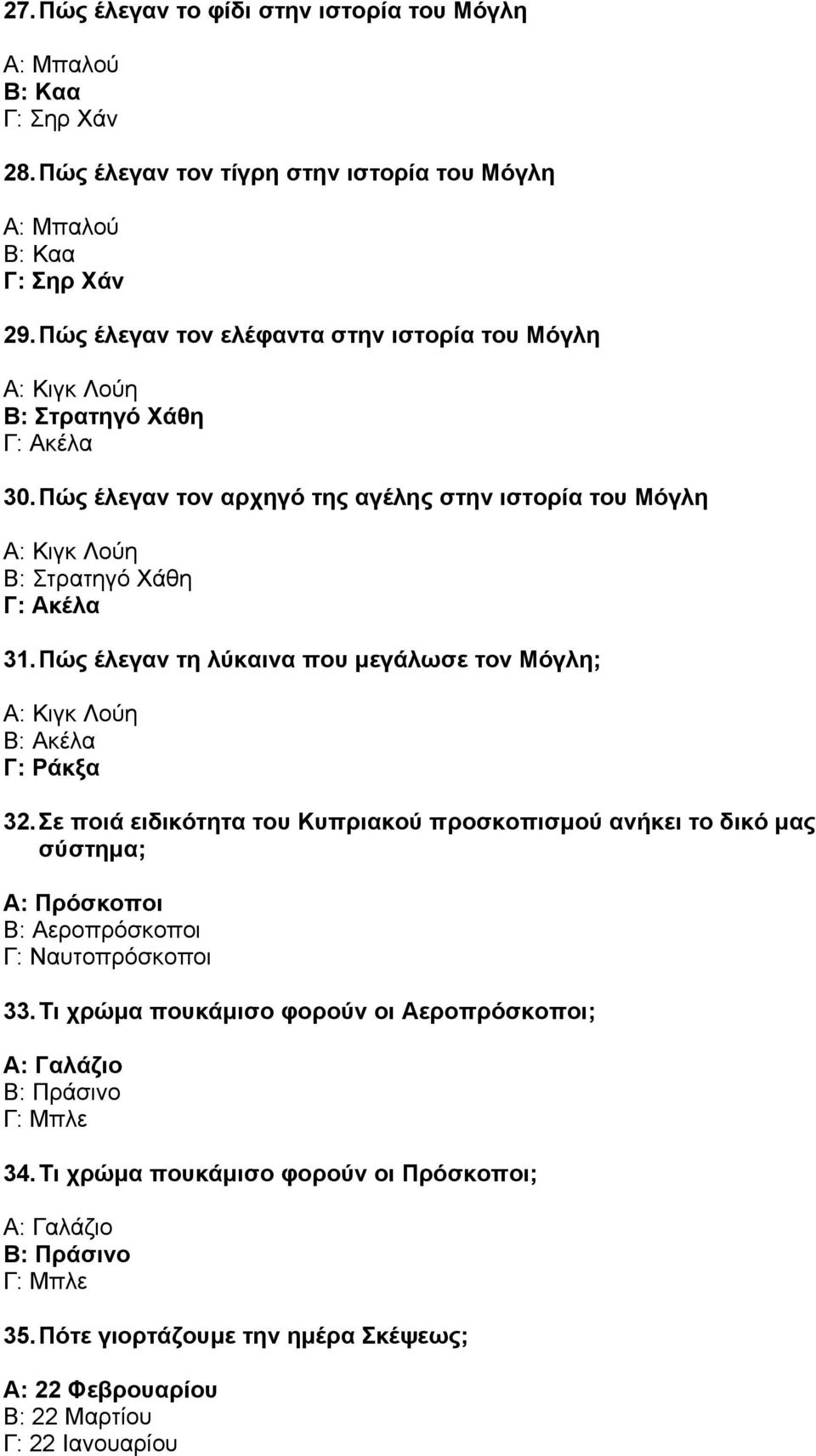 27. Πώς έλεγαν το φίδι στην ιστορία του Μόγλη

Α: Μπαλού
Β: Καα
Γ: Σηρ Χάν

28. Πώς έλεγαν τον τίγρη στην ιστορία του Μόγλη

Α: Μπαλού
Β: Καα
Γ: Σηρ Χάν

29. Πώς έλεγαν τον ελέφαντα στην ιστορία του Μόγλη

Α: Κιγκ Λούη
Β: Στρατηγό Χάθη
Γ: Ακέλα

30. Πώς έλεγαν τον αρχηγό της αγέλης στην ιστορία του Μόγλη

Α: Κιγκ Λούη
Β: Στρατηγό Χάθη
Γ: Ακέλα

31. Πώς έλεγαν τη λύκαινα που μεγάλωσε τον Μόγλη;

Α: Κιγκ Λούη
Β: Ακέλα
Γ: Ράκξα

32. Σε ποιά ειδικότητα του Κυπριακού προσκοπισμού ανήκει το δικό μας σύστημα;

Α: Πρόσκοποι
Β: Αεροπρόσκοποι
Γ: Ναυτοπρόσκοποι

33. Τι χρώμα πουκάμισο φορούν οι Αεροπρόσκοποι;

Α: Γαλάζιο
Β: Πράσινο
Γ: Μπλε

34. Τι χρώμα πουκάμισο φορούν οι Πρόσκοποι;

Α: Γαλάζιο
Β: Πράσινο
Γ: Μπλε

35. Πότε γιορτάζουμε την ημέρα Σκέψεως;

Α: 22 Φεβρουαρίου
Β: 22 Μαρτίου
Γ: 22 Ιανουαρίου